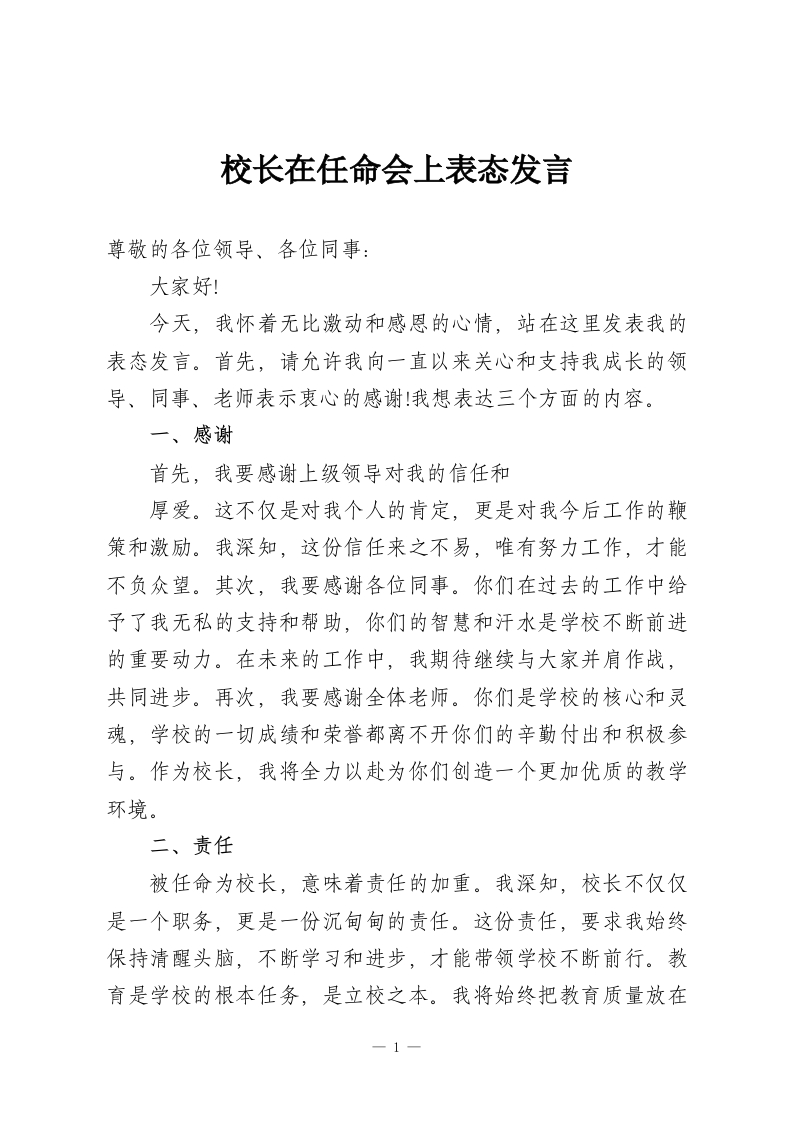 校长在任命会上表态发言

尊敬的各位领导、各位同事：

大家好!

今天，我怀着无比激动和感恩的心情，站在这里发表我的表态发言。首先，请允许我向一直以来关心和支持我成长的领导、同事、老师表示衷心的感谢!我想表达三个方面的内容。

一、感谢

首先，我要感谢上级领导对我的信任和

厚爱。这不仅是对我个人的肯定，更是对我今后工作的鞭策和激励。我深知，这份信任来之不易，唯有努力工作，才能不负众望。其次，我要感谢各位同事。你们在过去的工作中给予了我无私的支持和帮助，你们的智慧和汗水是学校不断前进的重要动力。在未来的工作中，我期待继续与大家并肩作战，共同进步。再次，我要感谢全体老师。你们是学校的核心和灵魂，学校的一切成绩和荣誉都离不开你们的辛勤付出和积极参与。作为校长，我将全力以赴为你们创造一个更加优质的教学环境。

二、责任

被任命为校长，意味着责任的加重。我深知，校长不仅仅是一个职务，更是一份沉甸甸的责任。这份责任，要求我始终保持清醒头脑，不断学习和进步，才能带领学校不断前行。教育是学校的根本任务，是立校之本。我将始终把教育质量放在

— 1 —